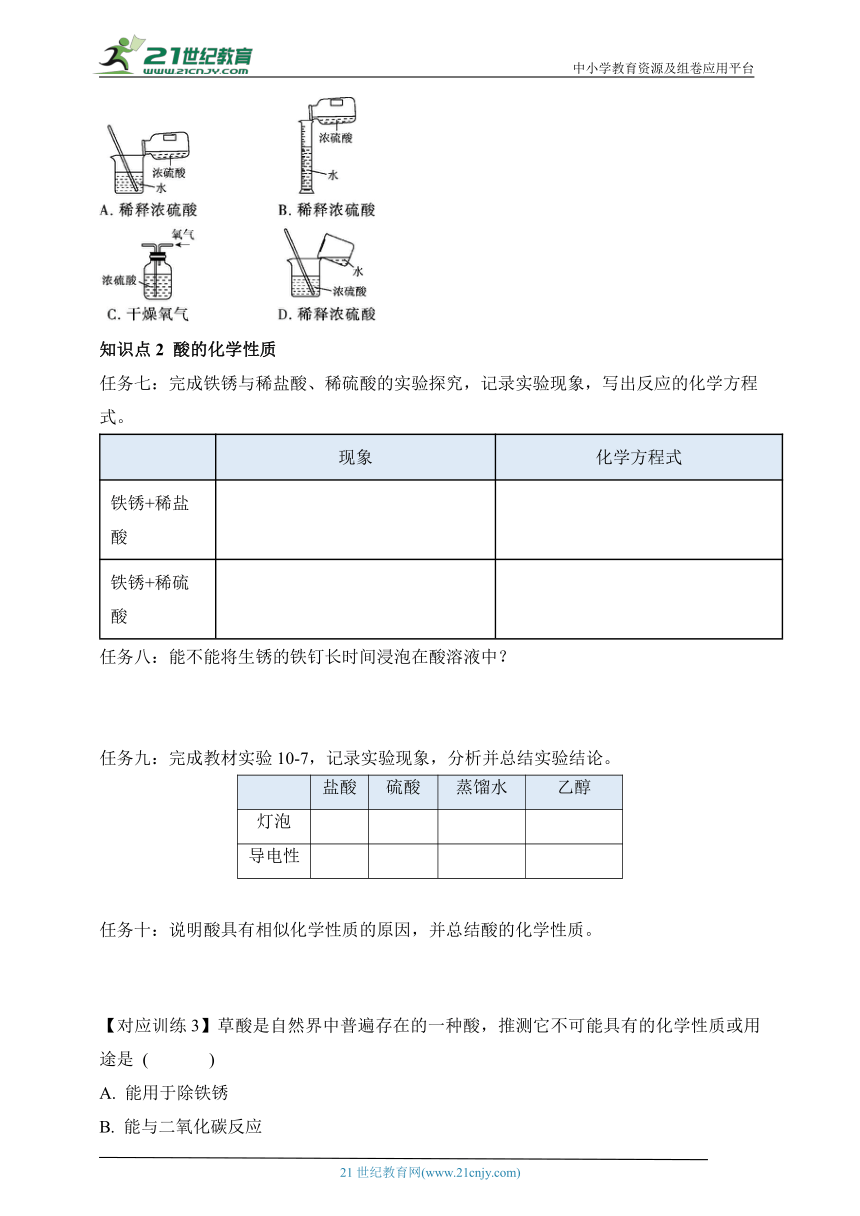 21世纪教育
www.21cnjy.com
中小学教育资源及组卷应用平台

浓硫酸
水
A. 稀释浓硫酸

浓硫酸
水
B. 稀释浓硫酸

氧气
浓硫酸
C. 干燥氧气

水
浓硫酸
D. 稀释浓硫酸

知识点 2 酸的化学性质

任务七：完成铁锈与稀盐酸、稀硫酸的实验探究，记录实验现象，写出反应的化学方程式。

| | 现象 | 化学方程式 |
|---|---|---|
| 铁锈+稀盐酸 | | |
| 铁锈+稀硫酸 | | |

任务八：能不能将生锈的铁钉长时间浸泡在酸溶液中？

任务九：完成教材实验 10-7，记录实验现象，分析并总结实验结论。

| | 盐酸 | 硫酸 | 蒸馏水 | 乙醇 |
|---|---|---|---|---|
| 灯泡 | | | | |
| 导电性 | | | | |

任务十：说明酸具有相似化学性质的原因，并总结酸的化学性质。

【对应训练 3】草酸是自然界中普遍存在的一种酸，推测它不可能具有的化学性质或用途是 ( )
A. 能用于除铁锈
B. 能与二氧化碳反应

21 世纪教育网(www.21cnjy.com)